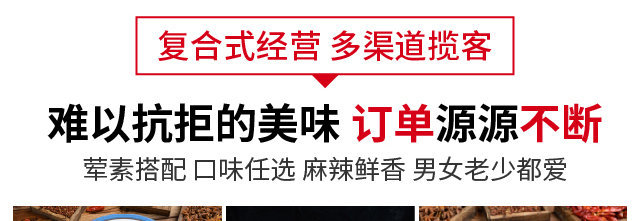 复合式经营 多渠道揽客

难以抗拒的美味 订单源源不断

荤素搭配 口味任选 麻辣鲜香 男女老少都爱